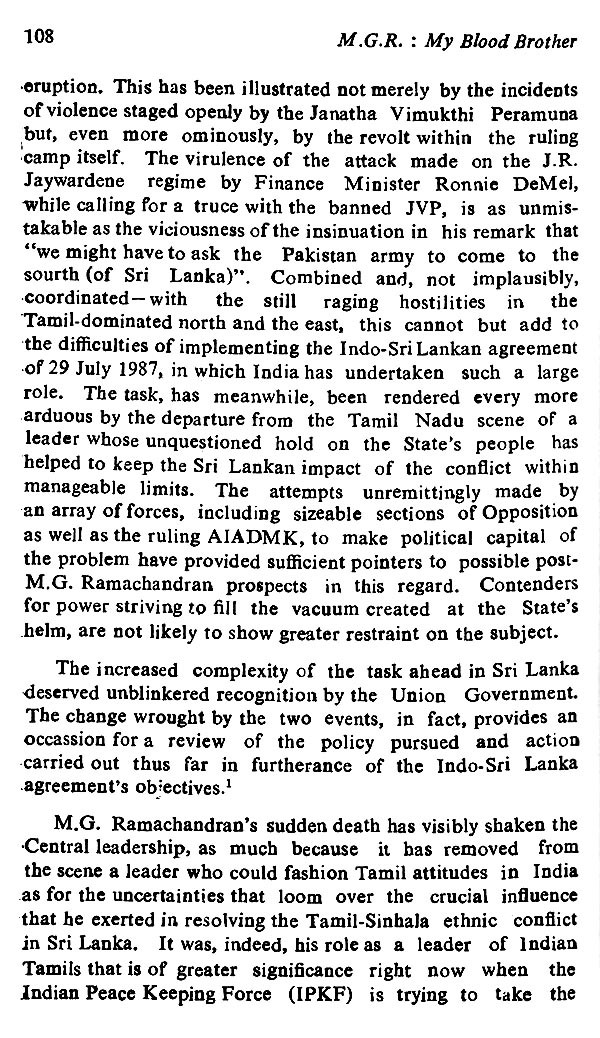 108

M.G.R. : My Blood Brother

eruption. This has been illustrated not merely by the incidents of violence staged openly by the Janatha Vimukthi Peramuna but, even more ominously, by the revolt within the ruling camp itself. The virulence of the attack made on the J.R. Jaywardene regime by Finance Minister Ronnie DeMel, while calling for a truce with the banned JVP, is as unmistakable as the viciousness of the insinuation in his remark that "we might have to ask the Pakistan army to come to the sourth (of Sri Lanka)". Combined and, not implausibly, coordinated—with the still raging hostilities in the Tamil-dominated north and the east, this cannot but add to the difficulties of implementing the Indo-Sri Lankan agreement of 29 July 1987, in which India has undertaken such a large role. The task, has meanwhile, been rendered every more arduous by the departure from the Tamil Nadu scene of a leader whose unquestioned hold on the State's people has helped to keep the Sri Lankan impact of the conflict within manageable limits. The attempts unremittingly made by an array of forces, including sizeable sections of Opposition as well as the ruling AIADMK, to make political capital of the problem have provided sufficient pointers to possible post-M.G. Ramachandran prospects in this regard. Contenders for power striving to fill the vacuum created at the State's helm, are not likely to show greater restraint on the subject.

The increased complexity of the task ahead in Sri Lanka deserved unblinkered recognition by the Union Government. The change wrought by the two events, in fact, provides an occassion for a review of the policy pursued and action carried out thus far in furtherance of the Indo-Sri Lanka agreement's objectives.$^1$

M.G. Ramachandran's sudden death has visibly shaken the Central leadership, as much because it has removed from the scene a leader who could fashion Tamil attitudes in India as for the uncertainties that loom over the crucial influence that he exerted in resolving the Tamil-Sinhala ethnic conflict in Sri Lanka. It was, indeed, his role as a leader of Indian Tamils that is of greater significance right now when the Indian Peace Keeping Force (IPKF) is trying to take the